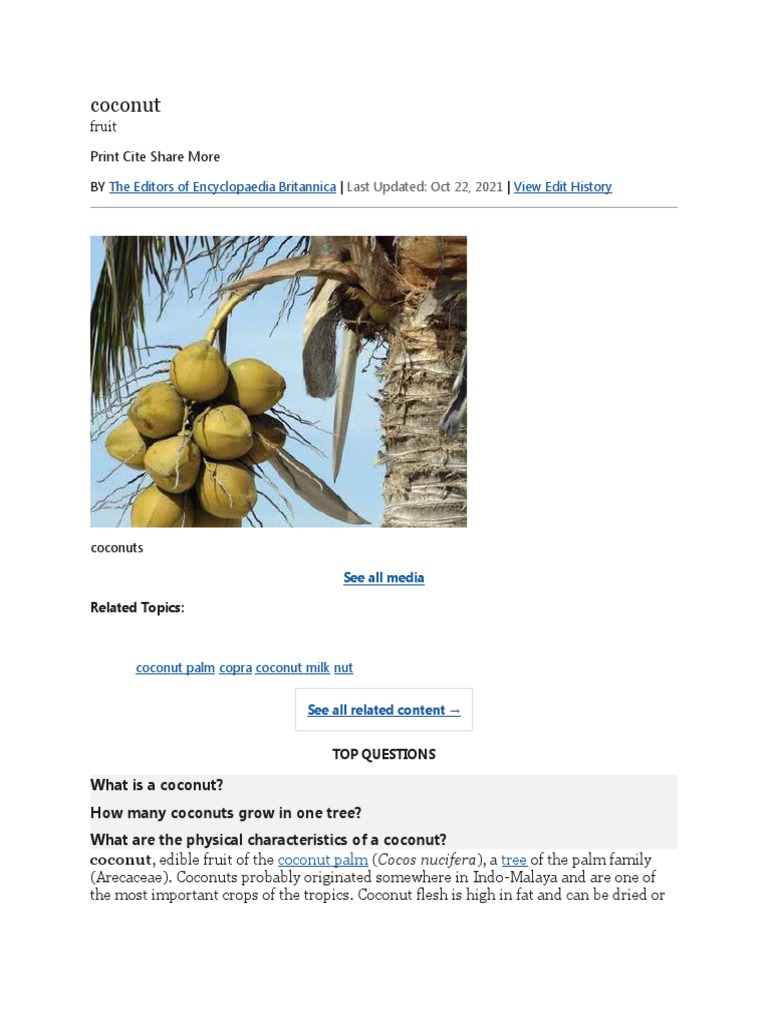 coconut
fruit

Print Cite Share More

BY The Editors of Encyclopaedia Britannica | Last Updated: Oct 22, 2021 | View Edit History

coconuts

See all media

Related Topics:

coconut palm copra coconut milk nut

See all related content →

TOP QUESTIONS

What is a coconut?

How many coconuts grow in one tree?

What are the physical characteristics of a coconut?

coconut, edible fruit of the coconut palm (Cocos nucifera), a tree of the palm family (Arecaceae). Coconuts probably originated somewhere in Indo-Malaya and are one of the most important crops of the tropics. Coconut flesh is high in fat and can be dried or